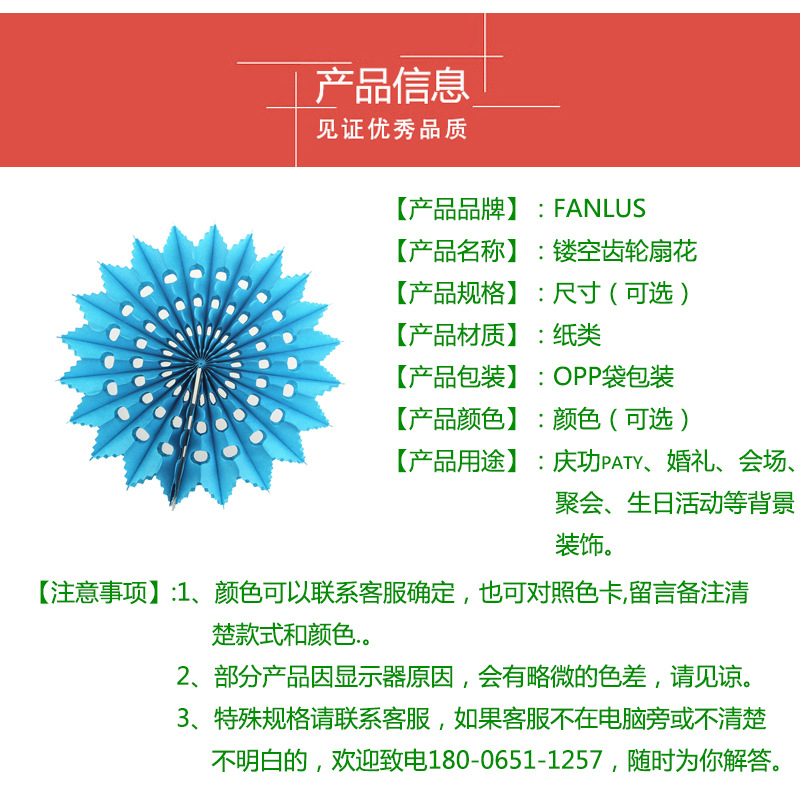 产品信息
见证优秀品质

【产品品牌】：FANLUS
【产品名称】：镂空齿轮扇花
【产品规格】：尺寸（可选）
【产品材质】：纸类
【产品包装】：OPP袋包装
【产品颜色】：颜色（可选）
【产品用途】：庆功PATY、婚礼、会场、聚会、生日活动等背景装饰。

【注意事项】:1、颜色可以联系客服确定，也可对照色卡,留言备注清楚款式和颜色.。
2、部分产品因显示器原因，会有略微的色差，请见谅。
3、特殊规格请联系客服，如果客服不在电脑旁或不清楚不明白的，欢迎致电180-0651-1257，随时为你解答。